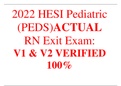 2022 HESI Pediatric (PEDS)ACTUAL RN Exit Exam: V1 & V2 VERIFIED 100%